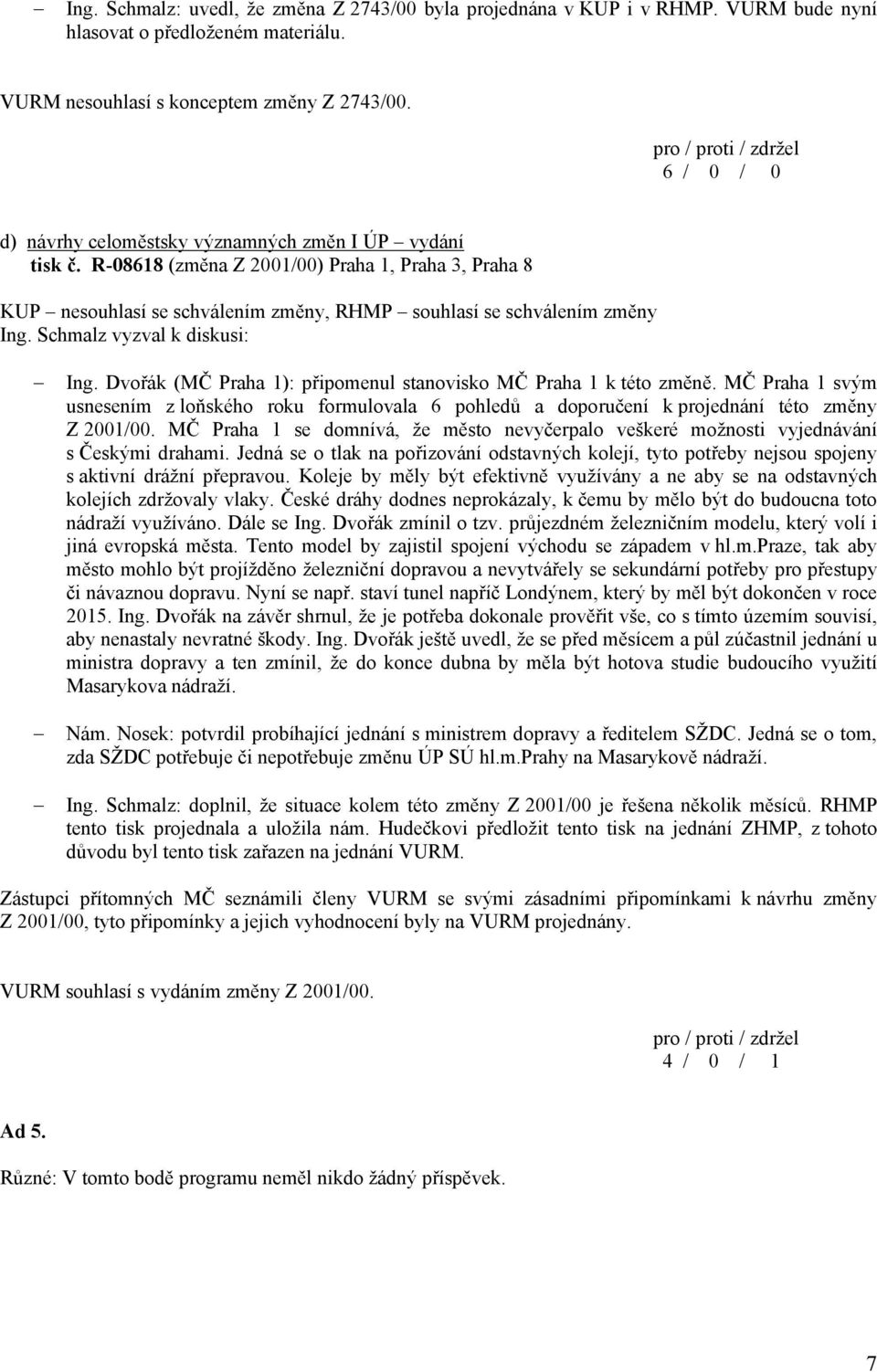 – Ing. Schmalz: uvedl, že změna Z 2743/00 byla projednána v KUP i v RHMP. VURM bude nyní hlasovat o předloženém materiálu.

VURM nesouhlasí s konceptem změny Z 2743/00.

pro / proti / zdržel
6 / 0 / 0

d) návrhy celoměstsky významných změn I ÚP – vydání
tisk č. R-08618 (změna Z 2001/00) Praha 1, Praha 3, Praha 8

KUP – nesouhlasí se schválením změny, RHMP – souhlasí se schválením změny
Ing. Schmalz vyzval k diskusi:

– Ing. Dvořák (MČ Praha 1): připomenul stanovisko MČ Praha 1 k této změně. MČ Praha 1 svým usnesením z loňského roku formulovala 6 pohledů a doporučení k projednání této změny Z 2001/00. MČ Praha 1 se domnívá, že město nevyčerpalo veškeré možnosti vyjednávání s Českými drahami. Jedná se o tlak na pořizování odstavných kolejí, tyto potřeby nejsou spojeny s aktivní drážní přepravou. Koleje by měly být efektivně využívány a ne aby se na odstavných kolejích zdržovaly vlaky. České dráhy dodnes neprokázaly, k čemu by mělo být do budoucna toto nádraží využíváno. Dále se Ing. Dvořák zmínil o tzv. průjezdném železničním modelu, který volí i jiná evropská města. Tento model by zajistil spojení východu se západem v hl.m.Praze, tak aby město mohlo být projížděno železniční dopravou a nevytvářely se sekundární potřeby pro přestupy či návaznou dopravu. Nyní se např. staví tunel napříč Londýnem, který by měl být dokončen v roce 2015. Ing. Dvořák na závěr shrnul, že je potřeba dokonale prověřit vše, co s tímto územím souvisí, aby nenastaly nevratné škody. Ing. Dvořák ještě uvedl, že se před měsícem a půl zúčastnil jednání u ministra dopravy a ten zmínil, že do konce dubna by měla být hotova studie budoucího využití Masarykova nádraží.

– Nám. Nosek: potvrdil probíhající jednání s ministrem dopravy a ředitelem SŽDC. Jedná se o tom, zda SŽDC potřebuje či nepotřebuje změnu ÚP SÚ hl.m.Prahy na Masarykově nádraží.

– Ing. Schmalz: doplnil, že situace kolem této změny Z 2001/00 je řešena několik měsíců. RHMP tento tisk projednala a uložila nám. Hudečkovi předložit tento tisk na jednání ZHMP, z tohoto důvodu byl tento tisk zařazen na jednání VURM.

Zástupci přítomných MČ seznámili členy VURM se svými zásadními připomínkami k návrhu změny Z 2001/00, tyto připomínky a jejich vyhodnocení byly na VURM projednány.

VURM souhlasí s vydáním změny Z 2001/00.

pro / proti / zdržel
4 / 0 / 1

Ad 5.

Různé: V tomto bodě programu neměl nikdo žádný příspěvek.

7